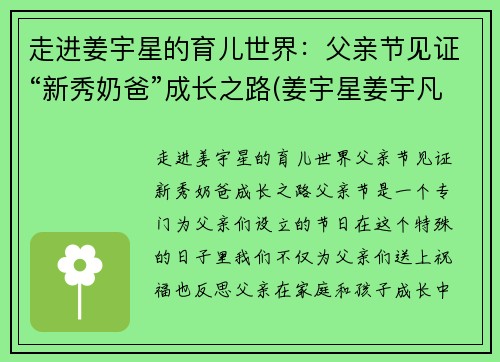 走进姜宇星的育儿世界：父亲节见证“新秀奶爸”成长之路(姜宇星姜宇凡

走进姜宇星的育儿世界父亲节见证新秀奶爸成长之路父亲节是一个专门为父亲们设立的节日在这个特殊的日子里我们不仅为父亲们送上祝福也反思父亲在家庭和孩子成长中